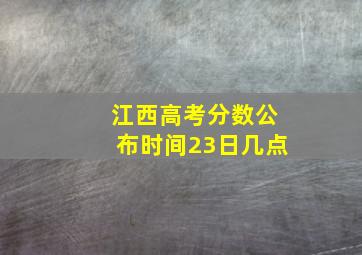 江西高考分数公布时间23日几点